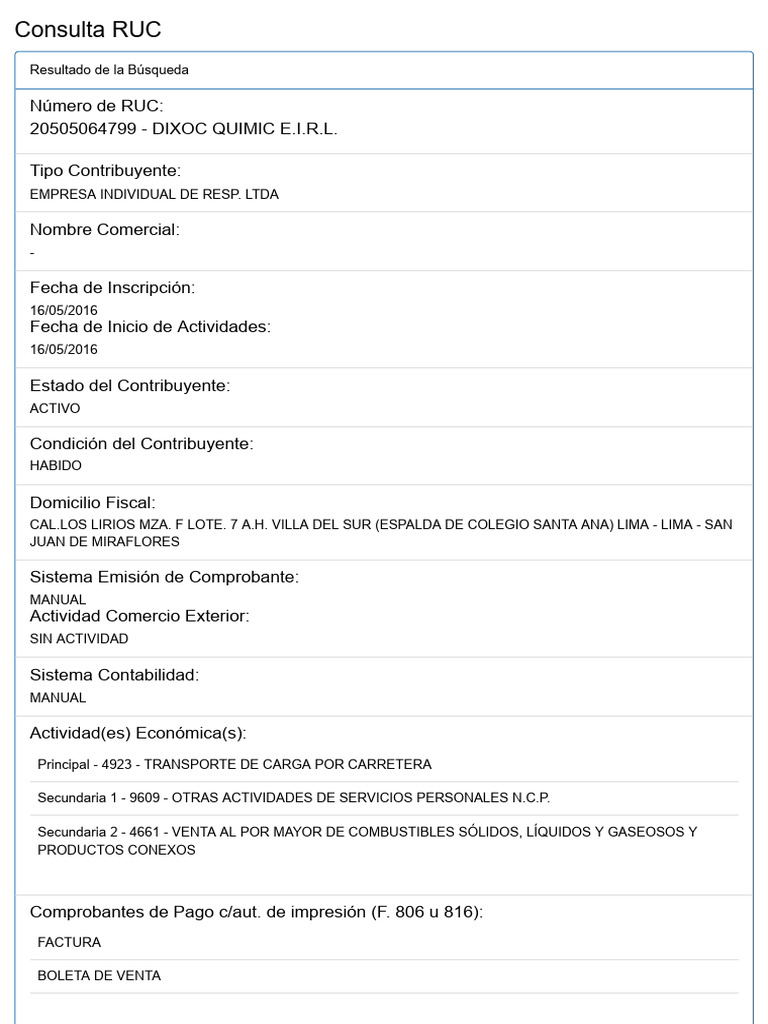 Consulta RUC

Resultado de la Búsqueda

Número de RUC:
20505064799 - DIXOC QUIMIC E.I.R.L.

Tipo Contribuyente:
EMPRESA INDIVIDUAL DE RESP. LTDA

Nombre Comercial:
-

Fecha de Inscripción:
16/05/2016
Fecha de Inicio de Actividades:
16/05/2016

Estado del Contribuyente:
ACTIVO

Condición del Contribuyente:
HABIDO

Domicilio Fiscal:
CAL.LOS LIRIOS MZA. F LOTE. 7 A.H. VILLA DEL SUR (ESPALDA DE COLEGIO SANTA ANA) LIMA - LIMA - SAN JUAN DE MIRAFLORES

Sistema Emisión de Comprobante:
MANUAL
Actividad Comercio Exterior:
SIN ACTIVIDAD

Sistema Contabilidad:
MANUAL

Actividad(es) Económica(s):

Principal - 4923 - TRANSPORTE DE CARGA POR CARRETERA

Secundaria 1 - 9609 - OTRAS ACTIVIDADES DE SERVICIOS PERSONALES N.C.P.

Secundaria 2 - 4661 - VENTA AL POR MAYOR DE COMBUSTIBLES SÓLIDOS, LÍQUIDOS Y GASEOSOS Y PRODUCTOS CONEXOS

Comprobantes de Pago c/aut. de impresión (F. 806 u 816):

FACTURA

BOLETA DE VENTA